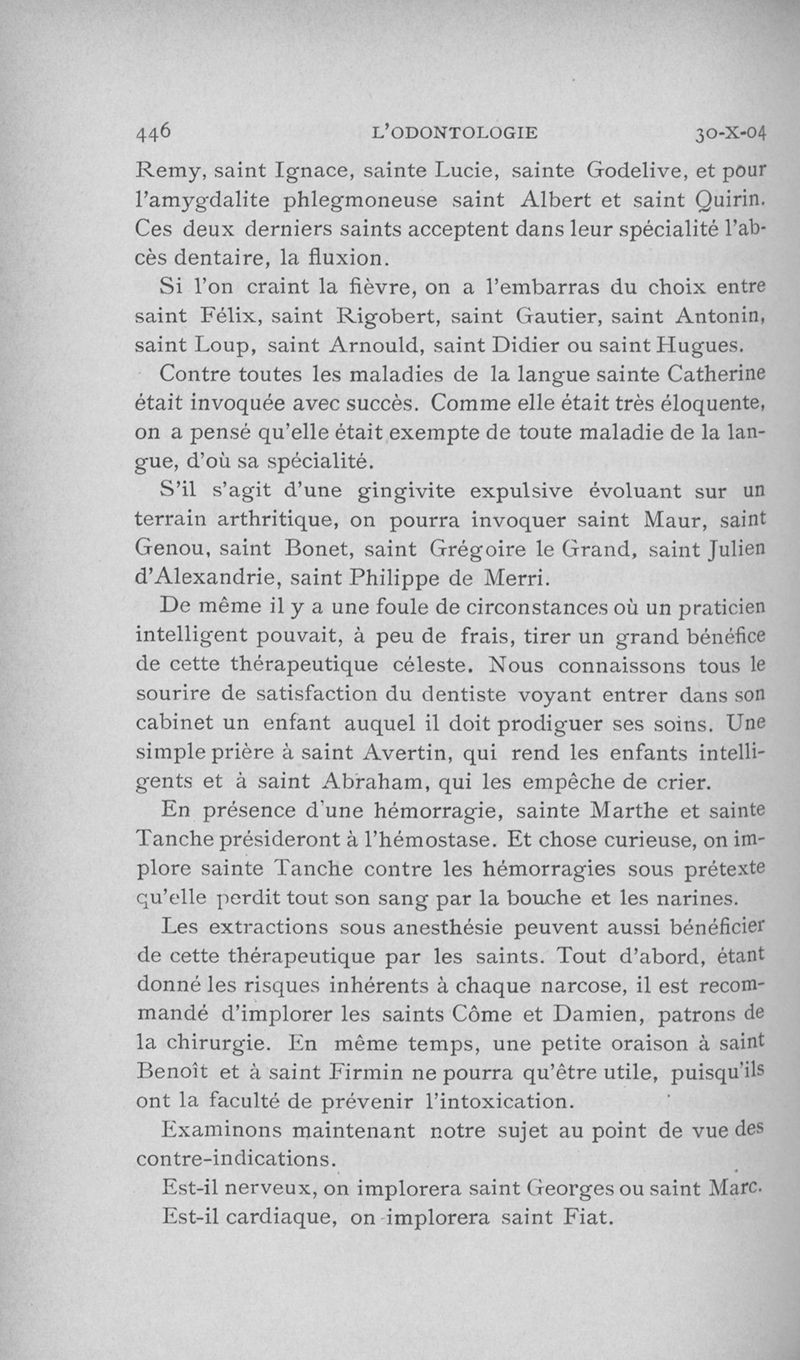 446 L'ODONTOLOGIE 30-X-04

Remy, saint Ignace, sainte Lucie, sainte Godelive, et pour l'amygdalite phlegmoneuse saint Albert et saint Quirin. Ces deux derniers saints acceptent dans leur spécialité l'abcès dentaire, la fluxion.

Si l'on craint la fièvre, on a l'embarras du choix entre saint Félix, saint Rigobert, saint Gautier, saint Antonin, saint Loup, saint Arnould, saint Didier ou saint Hugues.

Contre toutes les maladies de la langue sainte Catherine était invoquée avec succès. Comme elle était très éloquente, on a pensé qu'elle était exempte de toute maladie de la langue, d'où sa spécialité.

S'il s'agit d'une gingivite expulsive évoluant sur un terrain arthritique, on pourra invoquer saint Maur, saint Genou, saint Bonet, saint Grégoire le Grand, saint Julien d'Alexandrie, saint Philippe de Merri.

De même il y a une foule de circonstances où un praticien intelligent pouvait, à peu de frais, tirer un grand bénéfice de cette thérapeutique céleste. Nous connaissons tous le sourire de satisfaction du dentiste voyant entrer dans son cabinet un enfant auquel il doit prodiguer ses soins. Une simple prière à saint Avertin, qui rend les enfants intelligents et à saint Abraham, qui les empêche de crier.

En présence d'une hémorragie, sainte Marthe et sainte Tanche présideront à l'hémostase. Et chose curieuse, on implore sainte Tanche contre les hémorragies sous prétexte qu'elle perdit tout son sang par la bouche et les narines.

Les extractions sous anesthésie peuvent aussi bénéficier de cette thérapeutique par les saints. Tout d'abord, étant donné les risques inhérents à chaque narcose, il est recommandé d'implorer les saints Côme et Damien, patrons de la chirurgie. En même temps, une petite oraison à saint Benoît et à saint Firmin ne pourra qu'être utile, puisqu'ils ont la faculté de prévenir l'intoxication.

Examinons maintenant notre sujet au point de vue des contre-indications.

Est-il nerveux, on implorera saint Georges ou saint Marc.

Est-il cardiaque, on implorera saint Fiat.